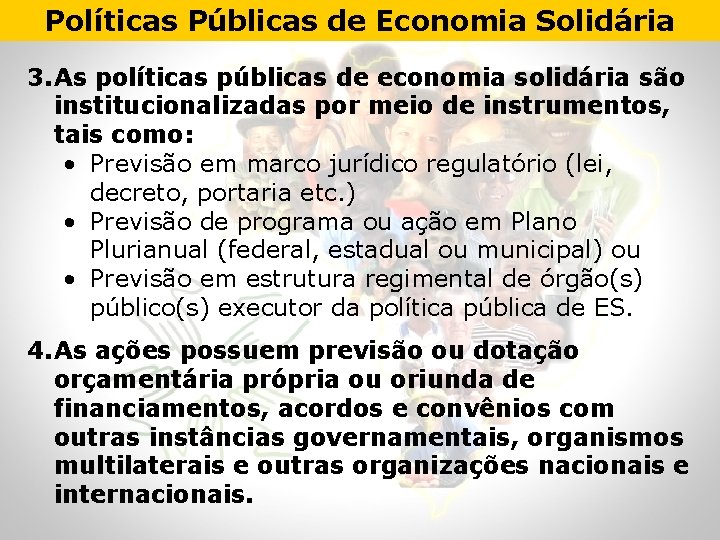 Políticas Públicas de Economia Solidária

3. As políticas públicas de economia solidária são institucionalizadas por meio de instrumentos, tais como:
• Previsão em marco jurídico regulatório (lei, decreto, portaria etc.)
• Previsão de programa ou ação em Plano Plurianual (federal, estadual ou municipal) ou
• Previsão em estrutura regimental de órgão(s) público(s) executor da política pública de ES.

4. As ações possuem previsão ou dotação orçamentária própria ou oriunda de financiamentos, acordos e convênios com outras instâncias governamentais, organismos multilaterais e outras organizações nacionais e internacionais.